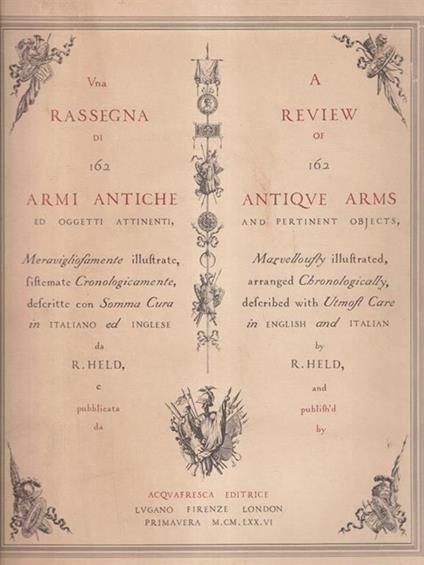 Vna
RASSEGNA
DI
162
ARMI ANTICHE
ED OGGETTI ATTINENTI,

Meravigliosamente illustrate, sistemate Cronologicamente, descritte con Somma Cura in ITALIANO ed INGLESE
da
R. HELD,
e
pubblicata
da

A
REVIEW
OF
162
ANTIQVE ARMS
AND PERTINENT OBJECTS,

Marvellously illustrated, arranged Chronologically, described with Utmost Care in ENGLISH and ITALIAN
by
R. HELD,
and
publish'd
by

ACQVAFRESCA EDITRICE
LVGANO FIRENZE LONDON
PRIMAVERA M.CM.LXX.VI